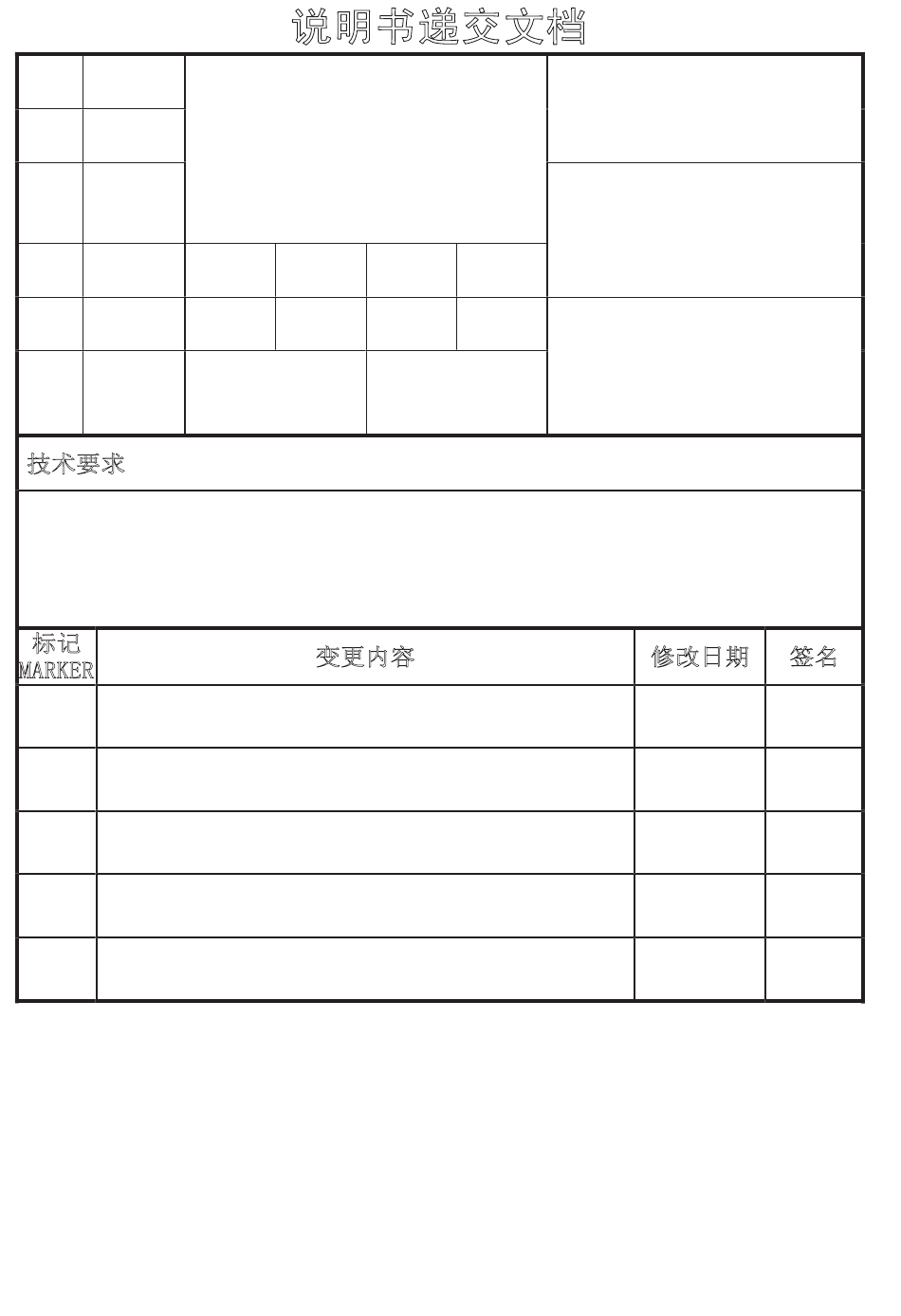 说明书递交文档

技术要求

| 标记 MARKER | 变更内容 | 修改日期 | 签名 |
|---|---|---|---|
| | | | |
| | | | |
| | | | |
| | | | |
| | | | |